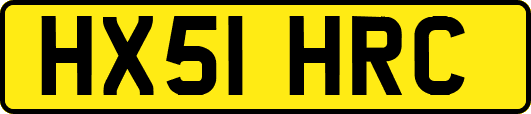 HX51 HRC